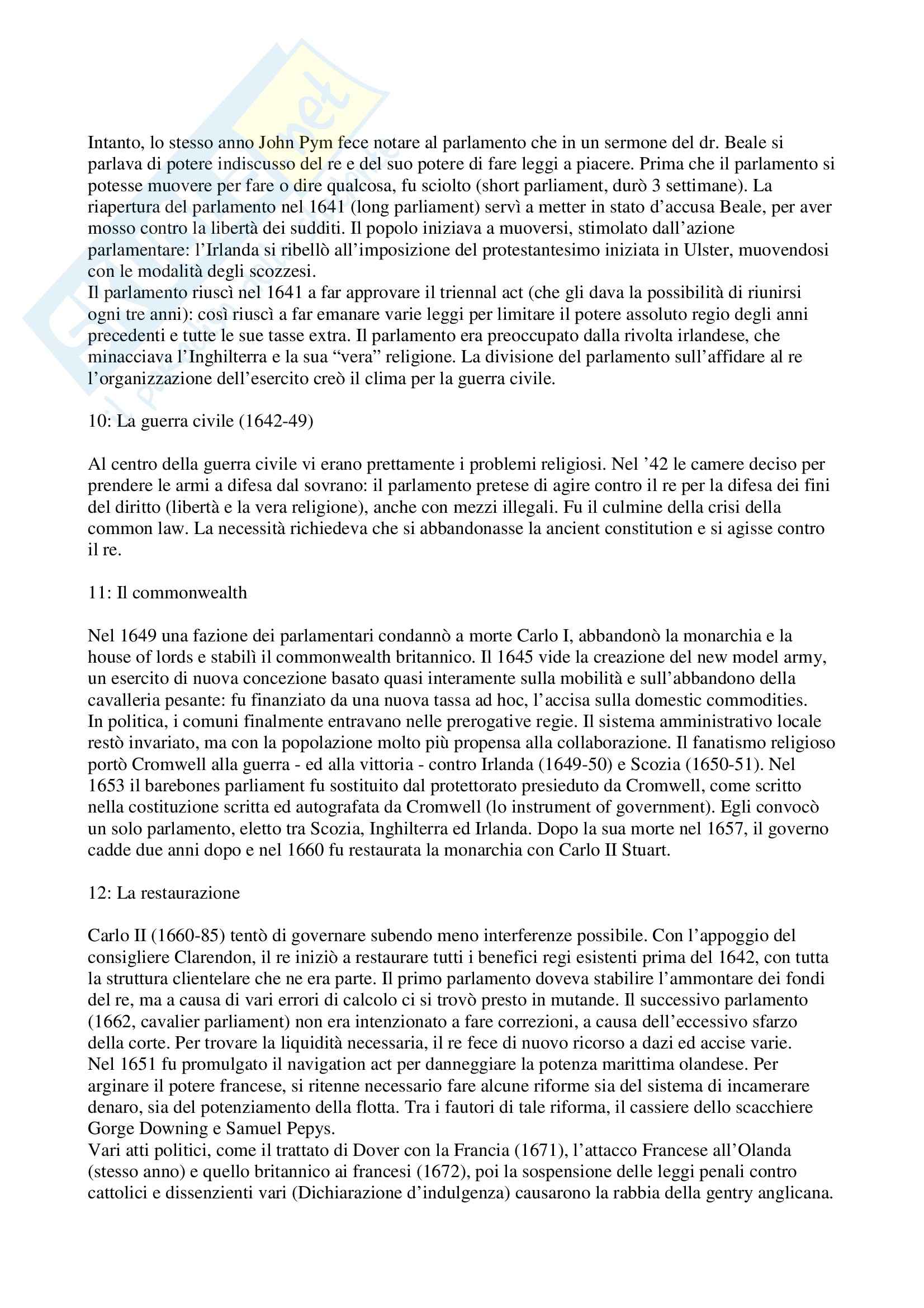 Intanto, lo stesso anno John Pym fece notare al parlamento che in un sermone del dr. Beale si parlava di potere indiscusso del re e del suo potere di fare leggi a piacere. Prima che il parlamento si potesse muovere per fare o dire qualcosa, fu sciolto (short parliament, durò 3 settimane). La riapertura del parlamento nel 1641 (long parliament) servì a metter in stato d'accusa Beale, per aver mosso contro la libertà dei sudditi. Il popolo iniziava a muoversi, stimolato dall'azione parlamentare: l'Irlanda si ribellò all'imposizione del protestantesimo iniziata in Ulster, muovendosi con le modalità degli scozzesi.
Il parlamento riuscì nel 1641 a far approvare il triennal act (che gli dava la possibilità di riunirsi ogni tre anni): così riuscì a far emanare varie leggi per limitare il potere assoluto regio degli anni precedenti e tutte le sue tasse extra. Il parlamento era preoccupato dalla rivolta irlandese, che minacciava l'Inghilterra e la sua "vera" religione. La divisione del parlamento sull'affidare al re l'organizzazione dell'esercito creò il clima per la guerra civile.

10: La guerra civile (1642-49)

Al centro della guerra civile vi erano prettamente i problemi religiosi. Nel '42 le camere deciso per prendere le armi a difesa dal sovrano: il parlamento pretese di agire contro il re per la difesa dei fini del diritto (libertà e la vera religione), anche con mezzi illegali. Fu il culmine della crisi della common law. La necessità richiedeva che si abbandonasse la ancient constitution e si agisse contro il re.

11: Il commonwealth

Nel 1649 una fazione dei parlamentari condannò a morte Carlo I, abbandonò la monarchia e la house of lords e stabilì il commonwealth britannico. Il 1645 vide la creazione del new model army, un esercito di nuova concezione basato quasi interamente sulla mobilità e sull'abbandono della cavalleria pesante: fu finanziato da una nuova tassa ad hoc, l'accisa sulla domestic commodities.
In politica, i comuni finalmente entravano nelle prerogative regie. Il sistema amministrativo locale restò invariato, ma con la popolazione molto più propensa alla collaborazione. Il fanatismo religioso portò Cromwell alla guerra - ed alla vittoria - contro Irlanda (1649-50) e Scozia (1650-51). Nel 1653 il barebones parliament fu sostituito dal protettorato presieduto da Cromwell, come scritto nella costituzione scritta ed autografata da Cromwell (lo instrument of government). Egli convocò un solo parlamento, eletto tra Scozia, Inghilterra ed Irlanda. Dopo la sua morte nel 1657, il governo cadde due anni dopo e nel 1660 fu restaurata la monarchia con Carlo II Stuart.

12: La restaurazione

Carlo II (1660-85) tentò di governare subendo meno interferenze possibile. Con l'appoggio del consigliere Clarendon, il re iniziò a restaurare tutti i benefici regi esistenti prima del 1642, con tutta la struttura clientelare che ne era parte. Il primo parlamento doveva stabilire l'ammontare dei fondi del re, ma a causa di vari errori di calcolo ci si trovò presto in mutande. Il successivo parlamento (1662, cavalier parliament) non era intenzionato a fare correzioni, a causa dell'eccessivo sfarzo della corte. Per trovare la liquidità necessaria, il re fece di nuovo ricorso a dazi ed accise varie.
Nel 1651 fu promulgato il navigation act per danneggiare la potenza marittima olandese. Per arginare il potere francese, si ritenne necessario fare alcune riforme sia del sistema di incamerare denaro, sia del potenziamento della flotta. Tra i fautori di tale riforma, il cassiere dello scacchiere Gorge Downing e Samuel Pepys.
Vari atti politici, come il trattato di Dover con la Francia (1671), l'attacco Francese all'Olanda (stesso anno) e quello britannico ai francesi (1672), poi la sospensione delle leggi penali contro cattolici e dissenzienti vari (Dichiarazione d'indulgenza) causarono la rabbia della gentry anglicana.